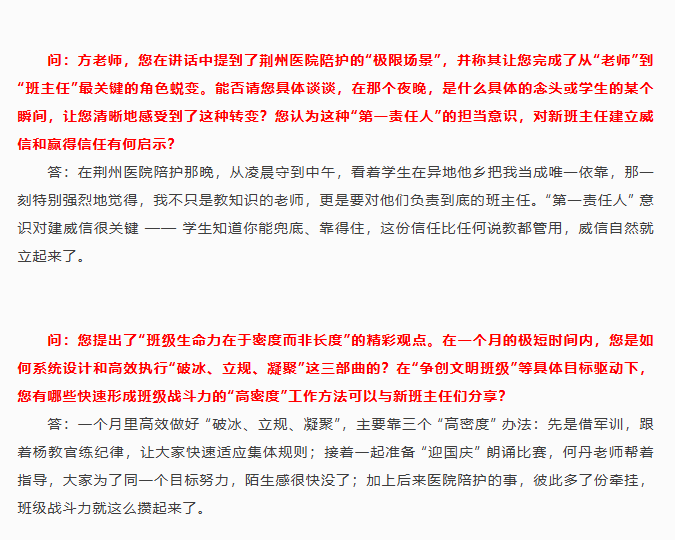 问：方老师，您在讲话中提到了荆州医院陪护的“极限场景”，并称其让您完成了从“老师”到“班主任”最关键的角色蜕变。能否请您具体谈谈，在那个夜晚，是什么具体的念头或学生的某个瞬间，让您清晰地感受到了这种转变？您认为这种“第一责任人”的担当意识，对新班主任建立威信和赢得信任有何启示？

答：在荆州医院陪护那晚，从凌晨守到中午，看着学生在异地他乡把我当成唯一依靠，那一刻特别强烈地觉得，我不只是教知识的老师，更是要对他们负责到底的班主任。“第一责任人”意识对建威信很关键 —— 学生知道你能兜底、靠得住，这份信任比任何说教都管用，威信自然就立起来了。

问：您提出了“班级生命力在于密度而非长度”的精彩观点。在一个月的极短时间内，您是如何系统设计和高效执行“破冰、立规、凝聚”这三部曲的？在“争创文明班级”等具体目标驱动下，您有哪些快速形成班级战斗力的“高密度”工作方法可以与新班主任们分享？

答：一个月里高效做好“破冰、立规、凝聚”，主要靠三个“高密度”办法：先是借军训，跟着杨教官练纪律，让大家快速适应集体规则；接着一起准备“迎国庆”朗诵比赛，何丹老师帮着指导，大家为了同一个目标努力，陌生感很快没了；加上后来医院陪护的事，彼此多了份牵挂，班级战斗力就这么攒起来了。